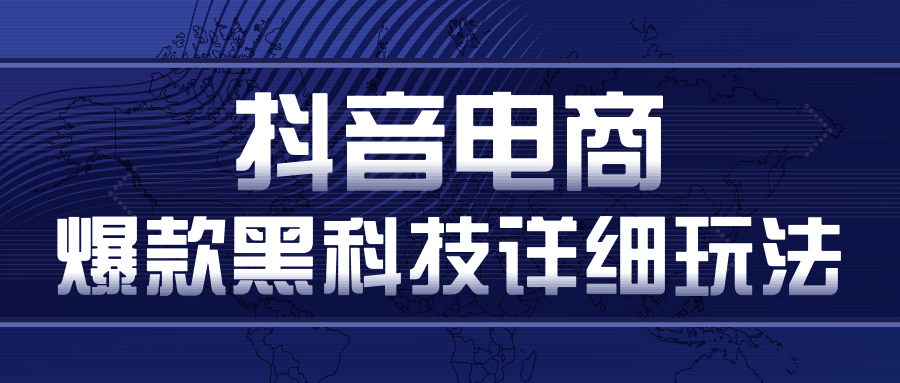 抖音电商
爆款黑科技详细玩法